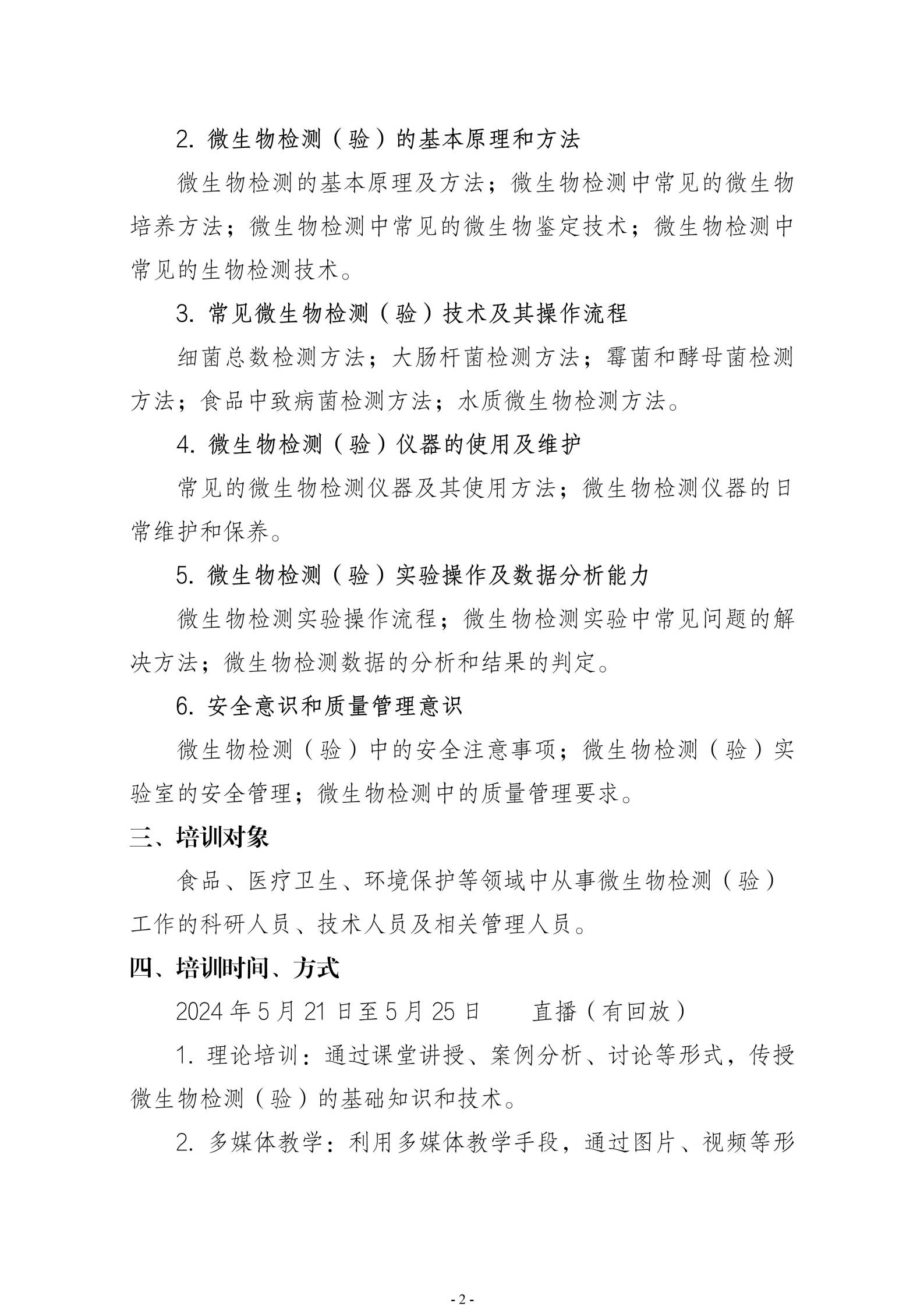 2. 微生物检测（验）的基本原理和方法

微生物检测的基本原理及方法；微生物检测中常见的微生物培养方法；微生物检测中常见的微生物鉴定技术；微生物检测中常见的生物检测技术。

3. 常见微生物检测（验）技术及其操作流程

细菌总数检测方法；大肠杆菌检测方法；霉菌和酵母菌检测方法；食品中致病菌检测方法；水质微生物检测方法。

4. 微生物检测（验）仪器的使用及维护

常见的微生物检测仪器及其使用方法；微生物检测仪器的日常维护和保养。

5. 微生物检测（验）实验操作及数据分析能力

微生物检测实验操作流程；微生物检测实验中常见问题的解决方法；微生物检测数据的分析和结果的判定。

6. 安全意识和质量管理意识

微生物检测（验）中的安全注意事项；微生物检测（验）实验室的安全管理；微生物检测中的质量管理要求。

三、培训对象

食品、医疗卫生、环境保护等领域中从事微生物检测（验）工作的科研人员、技术人员及相关管理人员。

四、培训时间、方式

2024 年 5 月 21 日至 5 月 25 日　　直播（有回放）

1. 理论培训：通过课堂讲授、案例分析、讨论等形式，传授微生物检测（验）的基础知识和技术。

2. 多媒体教学：利用多媒体教学手段，通过图片、视频等形

- 2 -